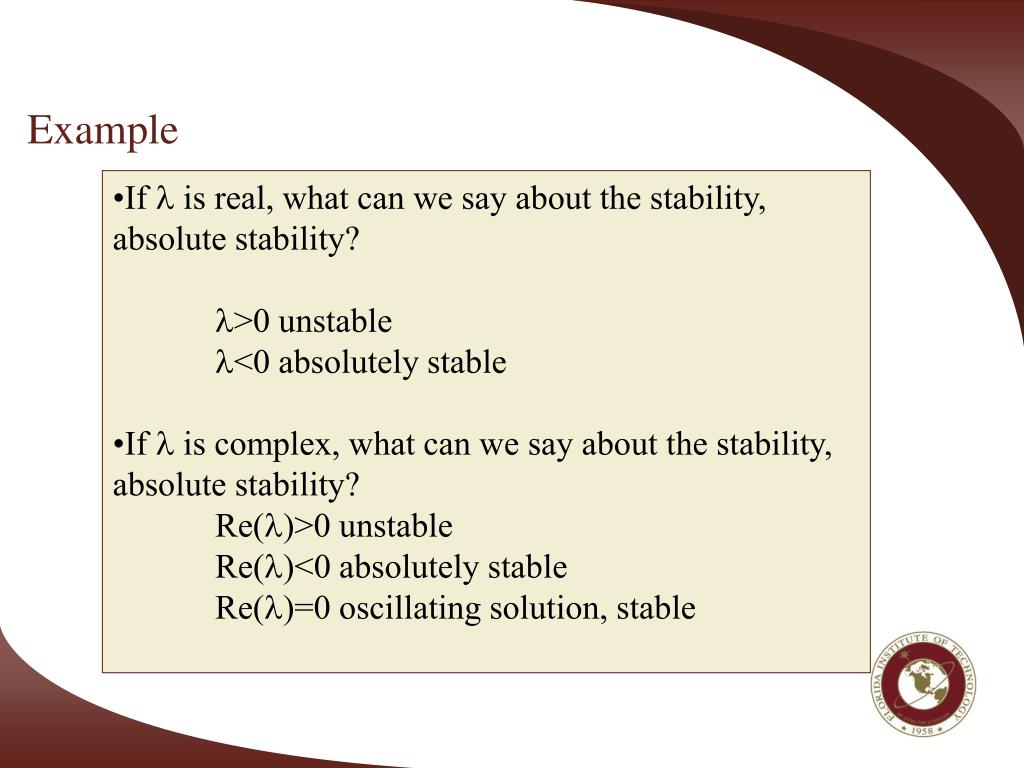 Example

•If $\lambda$ is real, what can we say about the stability, absolute stability?

$\lambda>0$ unstable
$\lambda<0$ absolutely stable

•If $\lambda$ is complex, what can we say about the stability, absolute stability?
$Re(\lambda)>0$ unstable
$Re(\lambda)<0$ absolutely stable
$Re(\lambda)=0$ oscillating solution, stable

FLORIDA INSTITUTE OF TECHNOLOGY
1958